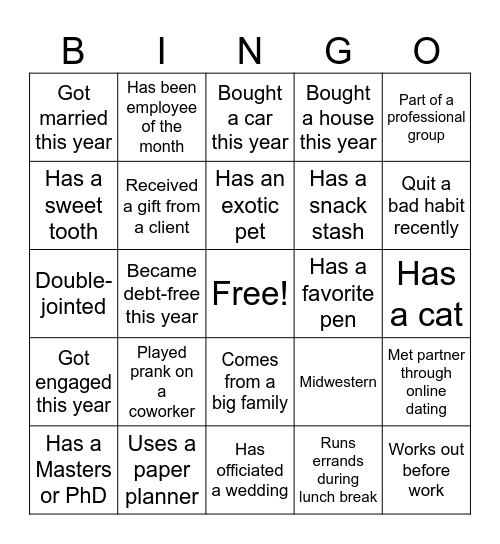 | B | I | N | G | O |
|---|---|---|---|---|
| Got married this year | Has been employee of the month | Bought a car this year | Bought a house this year | Part of a professional group |
| Has a sweet tooth | Received a gift from a client | Has an exotic pet | Has a snack stash | Quit a bad habit recently |
| Double-jointed | Became debt-free this year | Free! | Has a favorite pen | Has a cat |
| Got engaged this year | Played prank on a coworker | Comes from a big family | Midwestern | Met partner through online dating |
| Has a Masters or PhD | Uses a paper planner | Has officiated a wedding | Runs errands during lunch break | Works out before work |